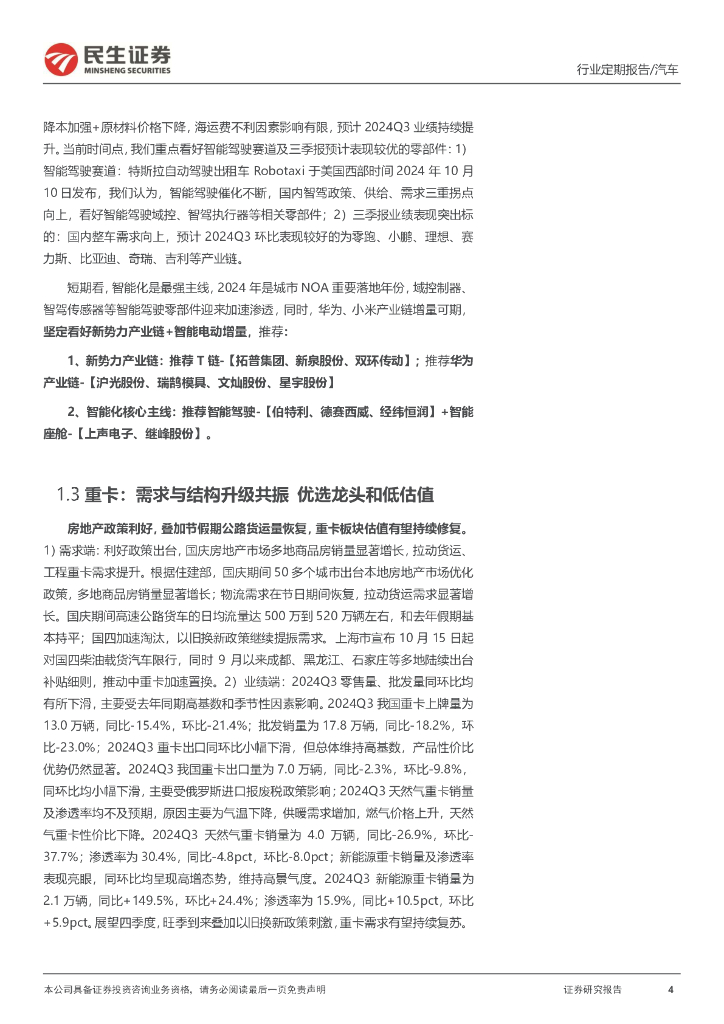 民生证券
MINSHENG SECURITIES

行业定期报告/汽车

降本加强+原材料价格下降，海运费不利因素影响有限，预计 2024Q3 业绩持续提升。当前时间点，我们重点看好智能驾驶赛道及三季报预计表现较优的零部件：1）智能驾驶赛道：特斯拉自动驾驶出租车 Robotaxi 于美国西部时间 2024 年 10 月 10 日发布，我们认为，智能驾驶催化不断，国内智驾政策、供给、需求三重拐点向上，看好智能驾驶域控、智驾执行器等相关零部件；2）三季报业绩表现突出标的：国内整车需求向上，预计 2024Q3 环比表现较好的为零跑、小鹏、理想、赛力斯、比亚迪、奇瑞、吉利等产业链。

短期看，智能化是最强主线，2024 年是城市 NOA 重要落地年份，域控制器、智驾传感器等智能驾驶零部件迎来加速渗透，同时，华为、小米产业链增量可期，坚定看好新势力产业链+智能电动增量，推荐：

1、新势力产业链：推荐 T 链-【拓普集团、新泉股份、双环传动】；推荐华为产业链-【沪光股份、瑞鹄模具、文灿股份、星宇股份】

2、智能化核心主线：推荐智能驾驶-【伯特利、德赛西威、经纬恒润】+智能座舱-【上声电子、继峰股份】。

1.3 重卡：需求与结构升级共振 优选龙头和低估值

房地产政策利好，叠加节假期公路货运量恢复，重卡板块估值有望持续修复。1）需求端：利好政策出台，国庆房地产市场多地商品房销量显著增长，拉动货运、工程重卡需求提升。根据住建部，国庆期间 50 多个城市出台本地房地产市场优化政策，多地商品房销量显著增长；物流需求在节日期间恢复，拉动货运需求显著增长。国庆期间高速公路货车的日均流量达 500 万到 520 万辆左右，和去年假期基本持平；国四加速淘汰，以旧换新政策继续提振需求。上海市宣布 10 月 15 日起对国四柴油载货汽车限行，同时 9 月以来成都、黑龙江、石家庄等多地陆续出台补贴细则，推动中重卡加速置换。2）业绩端：2024Q3 零售量、批发量同环比均有所下滑，主要受去年同期高基数和季节性因素影响。2024Q3 我国重卡上牌量为 13.0 万辆，同比-15.4%，环比-21.4%；批发销量为 17.8 万辆，同比-18.2%，环比-23.0%；2024Q3 重卡出口同环比小幅下滑，但总体维持高基数，产品性价比优势仍然显著。2024Q3 我国重卡出口量为 7.0 万辆，同比-2.3%，环比-9.8%，同环比均小幅下滑，主要受俄罗斯进口报废税政策影响；2024Q3 天然气重卡销量及渗透率均不及预期，原因主要为气温下降，供暖需求增加，燃气价格上升，天然气重卡性价比下降。2024Q3 天然气重卡销量为 4.0 万辆，同比-26.9%，环比-37.7%；渗透率为 30.4%，同比-4.8pct，环比-8.0pct；新能源重卡销量及渗透率表现亮眼，同环比均呈现高增态势，维持高景气度。2024Q3 新能源重卡销量为 2.1 万辆，同比+149.5%，环比+24.4%；渗透率为 15.9%，同比+10.5pct，环比+5.9pct。展望四季度，旺季到来叠加以旧换新政策刺激，重卡需求有望持续复苏。

本公司具备证券投资咨询业务资格，请务必阅读最后一页免责声明

证券研究报告

4